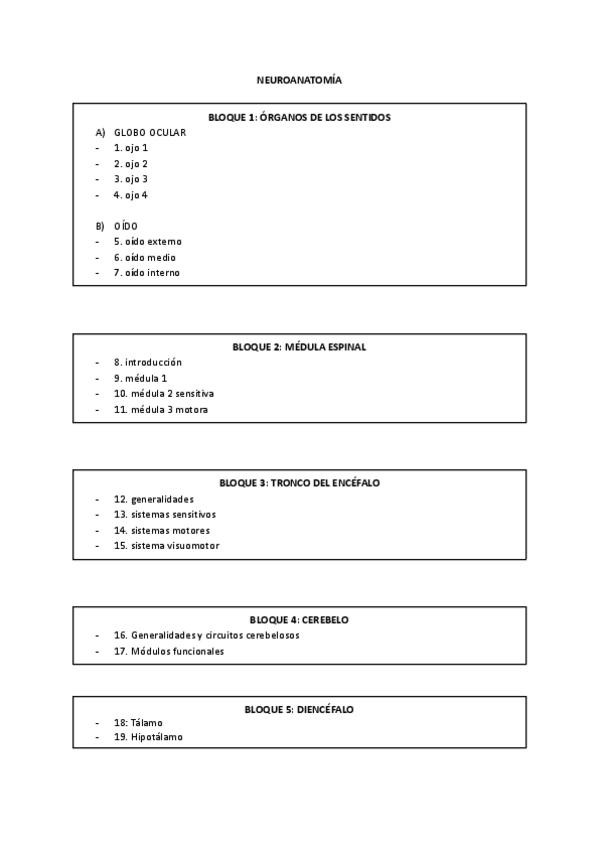 NEUROANATOMÍA

BLOQUE 1: ÓRGANOS DE LOS SENTIDOS

A) GLOBO OCULAR
- 1. ojo 1
- 2. ojo 2
- 3. ojo 3
- 4. ojo 4

B) OÍDO
- 5. oído externo
- 6. oído medio
- 7. oído interno

BLOQUE 2: MÉDULA ESPINAL
- 8. introducción
- 9. médula 1
- 10. médula 2 sensitiva
- 11. médula 3 motora

BLOQUE 3: TRONCO DEL ENCÉFALO
- 12. generalidades
- 13. sistemas sensitivos
- 14. sistemas motores
- 15. sistema visuomotor

BLOQUE 4: CEREBELO
- 16. Generalidades y circuitos cerebelosos
- 17. Módulos funcionales

BLOQUE 5: DIENCÉFALO
- 18: Tálamo
- 19. Hipotálamo